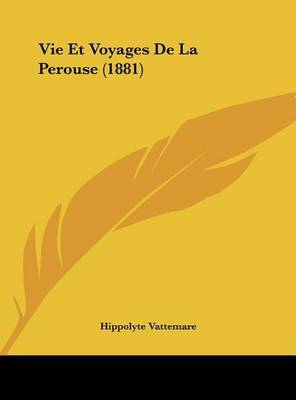 Vie Et Voyages De La Perouse (1881)

Hippolyte Vattemare